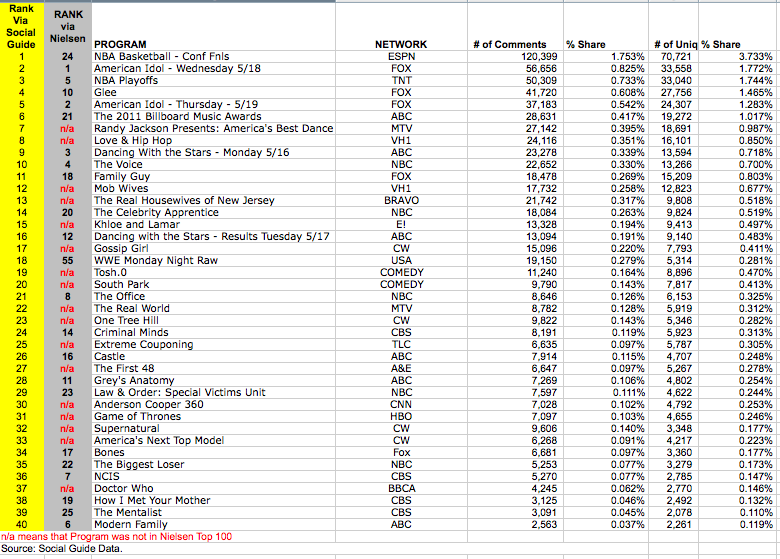 | Rank Via Social Guide | RANK via Nielsen | PROGRAM | NETWORK | # of Comments | % Share | # of Uniq | % Share |
|---|---|---|---|---|---|---|---|
| 1 | 24 | NBA Basketball - Conf Fnls | ESPN | 120,399 | 1.753% | 70,721 | 3.733% |
| 2 | 1 | American Idol - Wednesday 5/18 | FOX | 56,656 | 0.825% | 33,558 | 1.772% |
| 3 | 5 | NBA Playoffs | TNT | 50,309 | 0.733% | 33,040 | 1.744% |
| 4 | 10 | Glee | FOX | 41,720 | 0.608% | 27,756 | 1.465% |
| 5 | 2 | American Idol - Thursday - 5/19 | FOX | 37,183 | 0.542% | 24,307 | 1.283% |
| 6 | 21 | The 2011 Billboard Music Awards | ABC | 28,631 | 0.417% | 19,272 | 1.017% |
| 7 | n/a | Randy Jackson Presents: America's Best Dance | MTV | 27,142 | 0.395% | 18,691 | 0.987% |
| 8 | n/a | Love & Hip Hop | VH1 | 24,116 | 0.351% | 16,101 | 0.850% |
| 9 | 3 | Dancing With the Stars - Monday 5/16 | ABC | 23,278 | 0.339% | 13,594 | 0.718% |
| 10 | 4 | The Voice | NBC | 22,652 | 0.330% | 13,266 | 0.700% |
| 11 | 18 | Family Guy | FOX | 18,478 | 0.269% | 15,209 | 0.803% |
| 12 | n/a | Mob Wives | VH1 | 17,732 | 0.258% | 12,823 | 0.677% |
| 13 | n/a | The Real Housewives of New Jersey | BRAVO | 21,742 | 0.317% | 9,808 | 0.518% |
| 14 | 20 | The Celebrity Apprentice | NBC | 18,084 | 0.263% | 9,824 | 0.519% |
| 15 | n/a | Khloe and Lamar | E! | 13,328 | 0.194% | 9,413 | 0.497% |
| 16 | 12 | Dancing with the Stars - Results Tuesday 5/17 | ABC | 13,094 | 0.191% | 9,140 | 0.483% |
| 17 | n/a | Gossip Girl | CW | 15,096 | 0.220% | 7,793 | 0.411% |
| 18 | 55 | WWE Monday Night Raw | USA | 19,150 | 0.279% | 5,314 | 0.281% |
| 19 | n/a | Tosh.0 | COMEDY | 11,240 | 0.164% | 8,896 | 0.470% |
| 20 | n/a | South Park | COMEDY | 9,790 | 0.143% | 7,817 | 0.413% |
| 21 | 8 | The Office | NBC | 8,646 | 0.126% | 6,153 | 0.325% |
| 22 | n/a | The Real World | MTV | 8,782 | 0.128% | 5,919 | 0.312% |
| 23 | n/a | One Tree Hill | CW | 9,822 | 0.143% | 5,346 | 0.282% |
| 24 | 14 | Criminal Minds | CBS | 8,191 | 0.119% | 5,923 | 0.313% |
| 25 | n/a | Extreme Couponing | TLC | 6,635 | 0.097% | 5,787 | 0.305% |
| 26 | 16 | Castle | ABC | 7,914 | 0.115% | 4,707 | 0.248% |
| 27 | n/a | The First 48 | A&E | 6,647 | 0.097% | 5,267 | 0.278% |
| 28 | 11 | Grey's Anatomy | ABC | 7,269 | 0.106% | 4,802 | 0.254% |
| 29 | 23 | Law & Order: Special Victims Unit | NBC | 7,597 | 0.111% | 4,622 | 0.244% |
| 30 | n/a | Anderson Cooper 360 | CNN | 7,028 | 0.102% | 4,792 | 0.253% |
| 31 | n/a | Game of Thrones | HBO | 7,097 | 0.103% | 4,655 | 0.246% |
| 32 | n/a | Supernatural | CW | 9,606 | 0.140% | 3,348 | 0.177% |
| 33 | n/a | America's Next Top Model | CW | 6,268 | 0.091% | 4,217 | 0.223% |
| 34 | 17 | Bones | Fox | 6,681 | 0.097% | 3,360 | 0.177% |
| 35 | 22 | The Biggest Loser | NBC | 5,253 | 0.077% | 3,279 | 0.173% |
| 36 | 7 | NCIS | CBS | 5,270 | 0.077% | 2,785 | 0.147% |
| 37 | n/a | Doctor Who | BBCA | 4,245 | 0.062% | 2,770 | 0.146% |
| 38 | 19 | How I Met Your Mother | CBS | 3,125 | 0.046% | 2,492 | 0.132% |
| 39 | 25 | The Mentalist | CBS | 3,091 | 0.045% | 2,078 | 0.110% |
| 40 | 6 | Modern Family | ABC | 2,563 | 0.037% | 2,261 | 0.119% |

n/a means that Program was not in Nielsen Top 100
Source: Social Guide Data.